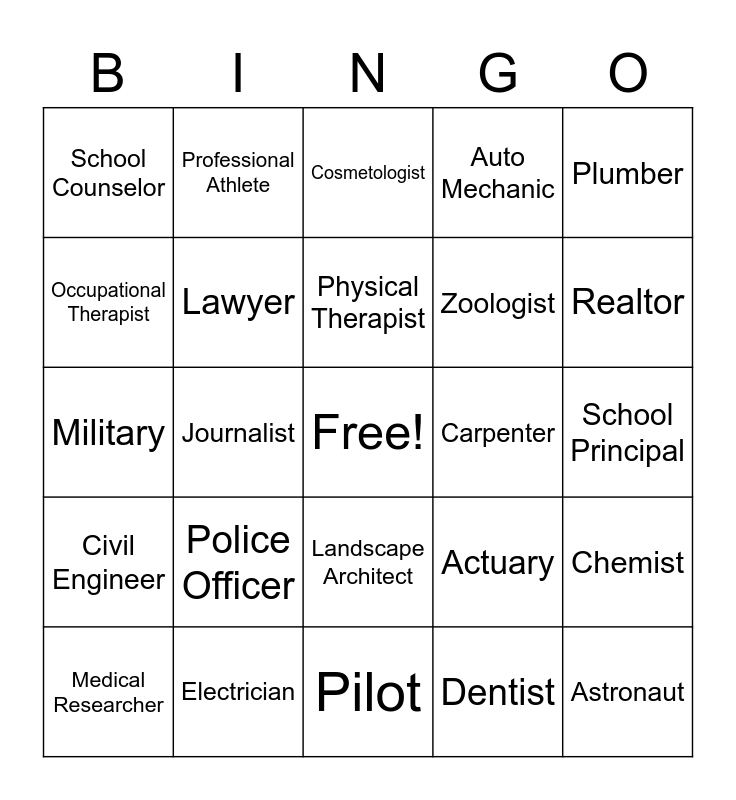 | B | I | N | G | O |
|---|---|---|---|---|
| School Counselor | Professional Athlete | Cosmetologist | Auto Mechanic | Plumber |
| Occupational Therapist | Lawyer | Physical Therapist | Zoologist | Realtor |
| Military | Journalist | Free! | Carpenter | School Principal |
| Civil Engineer | Police Officer | Landscape Architect | Actuary | Chemist |
| Medical Researcher | Electrician | Pilot | Dentist | Astronaut |